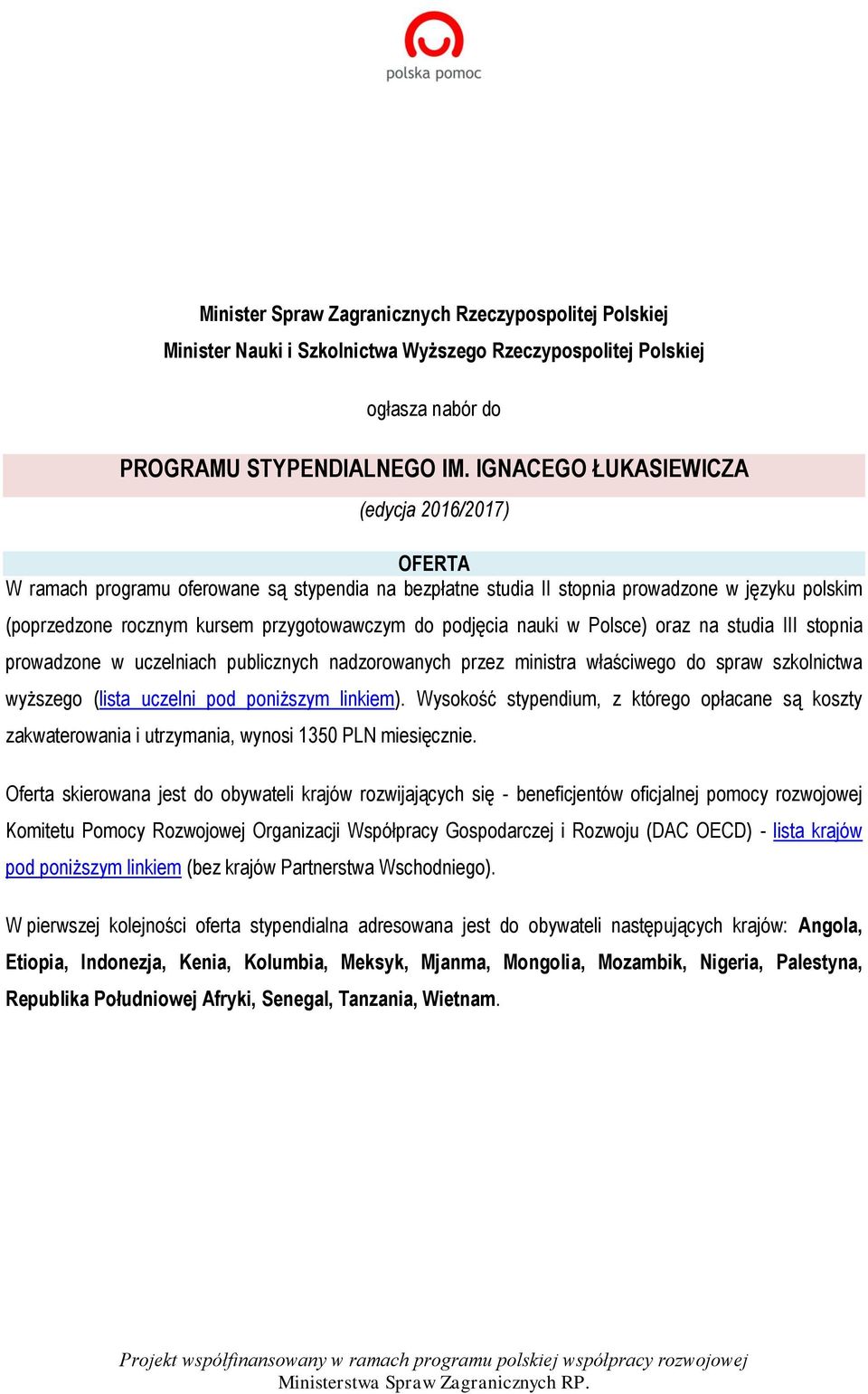 polska pomoc

Minister Spraw Zagranicznych Rzeczypospolitej Polskiej
Minister Nauki i Szkolnictwa Wyższego Rzeczypospolitej Polskiej

ogłasza nabór do

PROGRAMU STYPENDIALNEGO IM. IGNACEGO ŁUKASIEWICZA
(edycja 2016/2017)

OFERTA
W ramach programu oferowane są stypendia na bezpłatne studia II stopnia prowadzone w języku polskim (poprzedzone rocznym kursem przygotowawczym do podjęcia nauki w Polsce) oraz na studia III stopnia prowadzone w uczelniach publicznych nadzorowanych przez ministra właściwego do spraw szkolnictwa wyższego (lista uczelni pod poniższym linkiem). Wysokość stypendium, z którego opłacane są koszty zakwaterowania i utrzymania, wynosi 1350 PLN miesięcznie.

Oferta skierowana jest do obywateli krajów rozwijających się - beneficjentów oficjalnej pomocy rozwojowej Komitetu Pomocy Rozwojowej Organizacji Współpracy Gospodarczej i Rozwoju (DAC OECD) - lista krajów pod poniższym linkiem (bez krajów Partnerstwa Wschodniego).

W pierwszej kolejności oferta stypendialna adresowana jest do obywateli następujących krajów: Angola, Etiopia, Indonezja, Kenia, Kolumbia, Meksyk, Mjanma, Mongolia, Mozambik, Nigeria, Palestyna, Republika Południowej Afryki, Senegal, Tanzania, Wietnam.

Projekt współfinansowany w ramach programu polskiej współpracy rozwojowej Ministerstwa Spraw Zagranicznych RP.